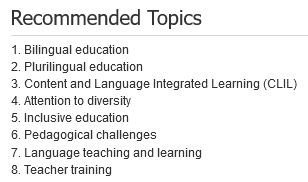 Recommended Topics

1. Bilingual education
2. Plurilingual education
3. Content and Language Integrated Learning (CLIL)
4. Attention to diversity
5. Inclusive education
6. Pedagogical challenges
7. Language teaching and learning
8. Teacher training